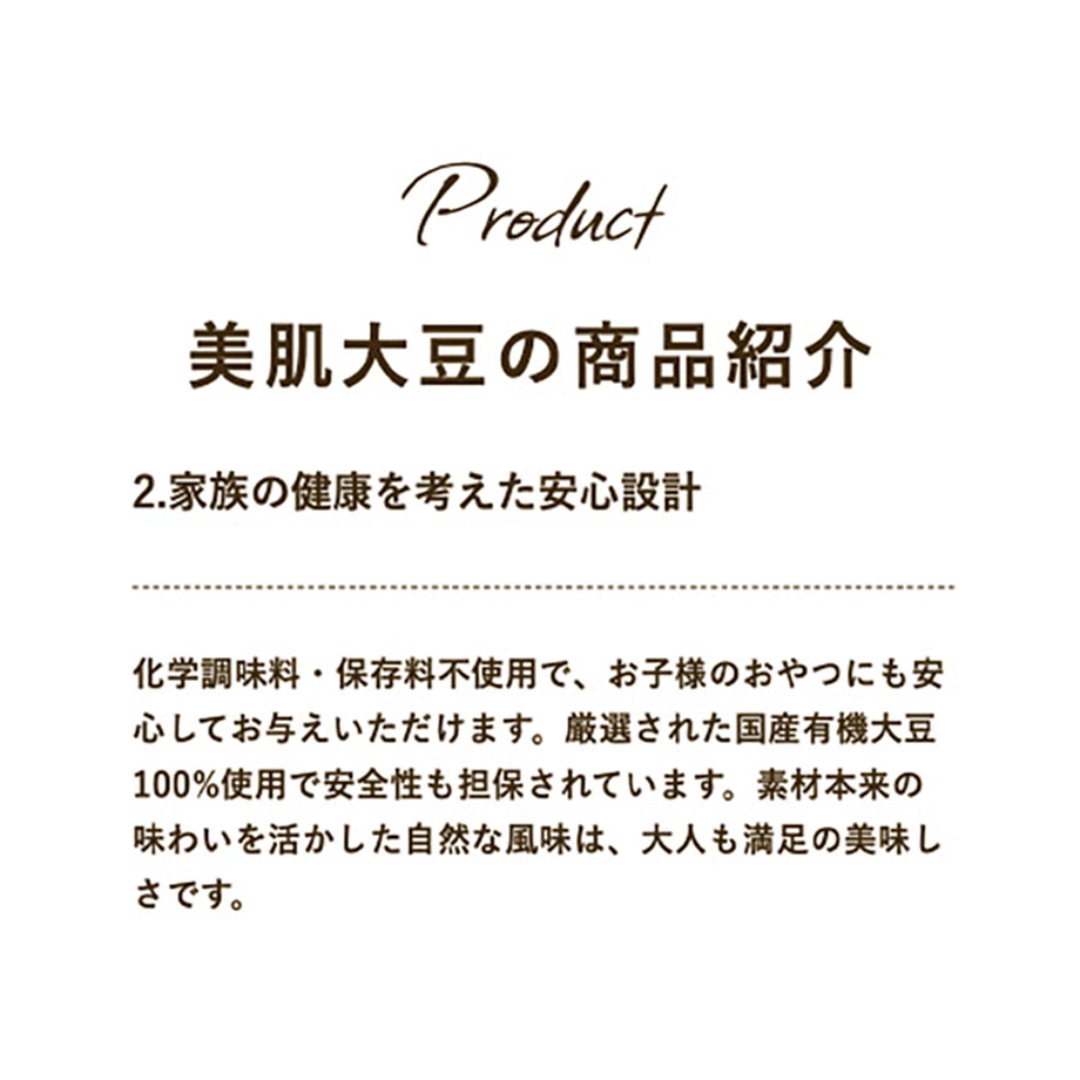 Product

美肌大豆の商品紹介

2.家族の健康を考えた安心設計

化学調味料・保存料不使用で、お子様のおやつにも安心してお与えいただけます。厳選された国産有機大豆100%使用で安全性も担保されています。素材本来の味わいを活かした自然な風味は、大人も満足の美味しさです。